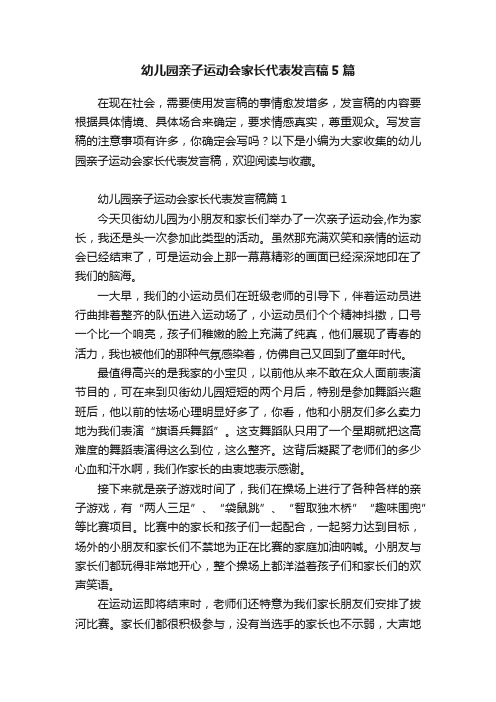 幼儿园亲子运动会家长代表发言稿5篇

在现在社会，需要使用发言稿的事情愈发增多，发言稿的内容要根据具体情境、具体场合来确定，要求情感真实，尊重观众。写发言稿的注意事项有许多，你确定会写吗？以下是小编为大家收集的幼儿园亲子运动会家长代表发言稿，欢迎阅读与收藏。

幼儿园亲子运动会家长代表发言稿篇1

今天贝街幼儿园为小朋友和家长们举办了一次亲子运动会,作为家长，我还是头一次参加此类型的活动。虽然那充满欢笑和亲情的运动会已经结束了，可是运动会上那一幕幕精彩的画面已经深深地印在了我们的脑海。

一大早，我们的小运动员们在班级老师的引导下，伴着运动员进行曲排着整齐的队伍进入运动场了，小运动员们个个精神抖擞，口号一个比一个响亮，孩子们稚嫩的脸上充满了纯真，他们展现了青春的活力，我也被他们的那种气氛感染着，仿佛自己又回到了童年时代。

最值得高兴的是我家的小宝贝，以前他从来不敢在众人面前表演节目的，可在来到贝街幼儿园短短的两个月后，特别是参加舞蹈兴趣班后，他以前的怯场心理明显好多了，你看，他和小朋友们多么卖力地为我们表演“旗语兵舞蹈”。这支舞蹈队只用了一个星期就把这高难度的舞蹈表演得这么到位，这么整齐。这背后凝聚了老师们的多少心血和汗水啊，我们作家长的由衷地表示感谢。

接下来就是亲子游戏时间了，我们在操场上进行了各种各样的亲子游戏，有“两人三足”、“袋鼠跳”、“智取独木桥”“趣味围兜”等比赛项目。比赛中的家长和孩子们一起配合，一起努力达到目标，场外的小朋友和家长们不禁地为正在比赛的家庭加油呐喊。小朋友与家长们都玩得非常地开心，整个操场上都洋溢着孩子们和家长们的欢声笑语。

在运动运即将结束时，老师们还特意为我们家长朋友们安排了拔河比赛。家长们都很积极参与，没有当选手的家长也不示弱，大声地